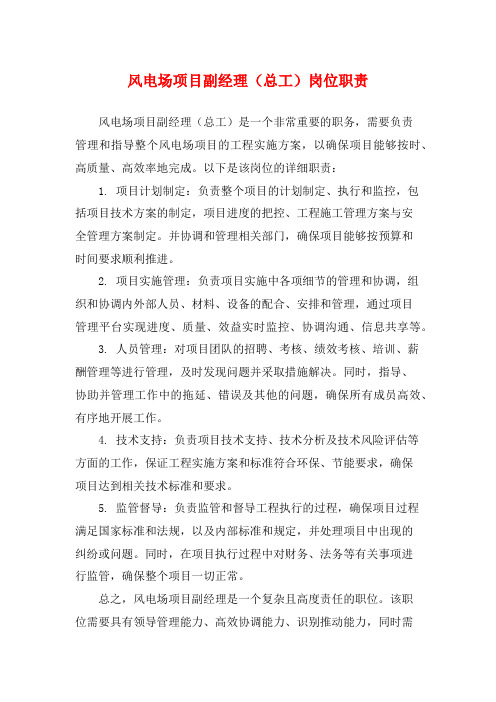 风电场项目副经理（总工）岗位职责

风电场项目副经理（总工）是一个非常重要的职务，需要负责管理和指导整个风电场项目的工程实施方案，以确保项目能够按时、高质量、高效率地完成。以下是该岗位的详细职责：

1. 项目计划制定：负责整个项目的计划制定、执行和监控，包括项目技术方案的制定，项目进度的把控、工程施工管理方案与安全管理方案制定。并协调和管理相关部门，确保项目能够按预算和时间要求顺利推进。

2. 项目实施管理：负责项目实施中各项细节的管理和协调，组织和协调内外部人员、材料、设备的配合、安排和管理，通过项目管理平台实现进度、质量、效益实时监控、协调沟通、信息共享等。

3. 人员管理：对项目团队的招聘、考核、绩效考核、培训、薪酬管理等进行管理，及时发现问题并采取措施解决。同时，指导、协助并管理工作中的拖延、错误及其他的问题，确保所有成员高效、有序地开展工作。

4. 技术支持：负责项目技术支持、技术分析及技术风险评估等方面的工作，保证工程实施方案和标准符合环保、节能要求，确保项目达到相关技术标准和要求。

5. 监管督导：负责监管和督导工程执行的过程，确保项目过程满足国家标准和法规，以及内部标准和规定，并处理项目中出现的纠纷或问题。同时，在项目执行过程中对财务、法务等有关事项进行监管，确保整个项目一切正常。

总之，风电场项目副经理是一个复杂且高度责任的职位。该职位需要具有领导管理能力、高效协调能力、识别推动能力，同时需